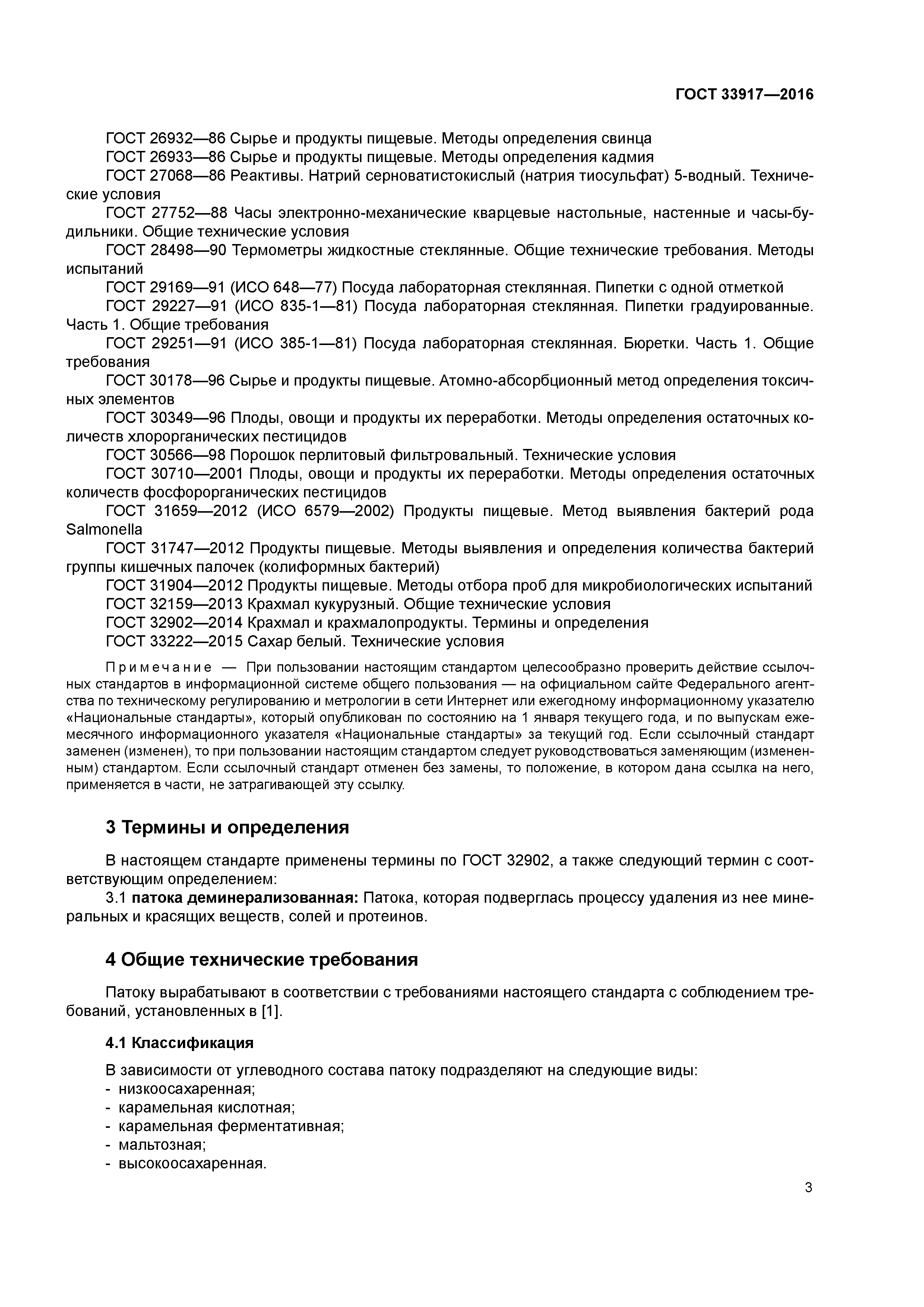 ГОСТ 33917—2016

ГОСТ 26932—86 Сырье и продукты пищевые. Методы определения свинца
ГОСТ 26933—86 Сырье и продукты пищевые. Методы определения кадмия
ГОСТ 27068—86 Реактивы. Натрий серноватистокислый (натрия тиосульфат) 5-водный. Технические условия
ГОСТ 27752—88 Часы электронно-механические кварцевые настольные, настенные и часы-будильники. Общие технические условия
ГОСТ 28498—90 Термометры жидкостные стеклянные. Общие технические требования. Методы испытаний
ГОСТ 29169—91 (ИСО 648—77) Посуда лабораторная стеклянная. Пипетки с одной отметкой
ГОСТ 29227—91 (ИСО 835-1—81) Посуда лабораторная стеклянная. Пипетки градуированные. Часть 1. Общие требования
ГОСТ 29251—91 (ИСО 385-1—81) Посуда лабораторная стеклянная. Бюретки. Часть 1. Общие требования
ГОСТ 30178—96 Сырье и продукты пищевые. Атомно-абсорбционный метод определения токсичных элементов
ГОСТ 30349—96 Плоды, овощи и продукты их переработки. Методы определения остаточных количеств хлорорганических пестицидов
ГОСТ 30566—98 Порошок перлитовый фильтровальный. Технические условия
ГОСТ 30710—2001 Плоды, овощи и продукты их переработки. Методы определения остаточных количеств фосфорорганических пестицидов
ГОСТ 31659—2012 (ИСО 6579—2002) Продукты пищевые. Метод выявления бактерий рода Salmonella
ГОСТ 31747—2012 Продукты пищевые. Методы выявления и определения количества бактерий группы кишечных палочек (колиформных бактерий)
ГОСТ 31904—2012 Продукты пищевые. Методы отбора проб для микробиологических испытаний
ГОСТ 32159—2013 Крахмал кукурузный. Общие технические условия
ГОСТ 32902—2014 Крахмал и крахмалопродукты. Термины и определения
ГОСТ 33222—2015 Сахар белый. Технические условия

Примечание — При пользовании настоящим стандартом целесообразно проверить действие ссылочных стандартов в информационной системе общего пользования — на официальном сайте Федерального агентства по техническому регулированию и метрологии в сети Интернет или ежегодному информационному указателю «Национальные стандарты», который опубликован по состоянию на 1 января текущего года, и по выпускам ежемесячного информационного указателя «Национальные стандарты» за текущий год. Если ссылочный стандарт заменен (изменен), то при пользовании настоящим стандартом следует руководствоваться заменяющим (измененным) стандартом. Если ссылочный стандарт отменен без замены, то положение, в котором дана ссылка на него, применяется в части, не затрагивающей эту ссылку.

3 Термины и определения

В настоящем стандарте применены термины по ГОСТ 32902, а также следующий термин с соответствующим определением:
3.1 патока деминерализованная: Патока, которая подверглась процессу удаления из нее минеральных и красящих веществ, солей и протеинов.

4 Общие технические требования

Патоку вырабатывают в соответствии с требованиями настоящего стандарта с соблюдением требований, установленных в [1].

4.1 Классификация

В зависимости от углеводного состава патоку подразделяют на следующие виды:
- низкоосахаренная;
- карамельная кислотная;
- карамельная ферментативная;
- мальтозная;
- высокоосахаренная.

3